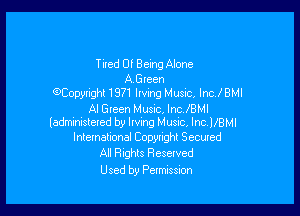 Tired Of Being Alone
A.Green
©Copyright 1971 Irving Music, Inc./ BMI
Al Green Music, Inc./BMI
(administered by Irving Music, Inc.)/BMI
International Copyright Secured
All Rights Reserved
Used by Permission